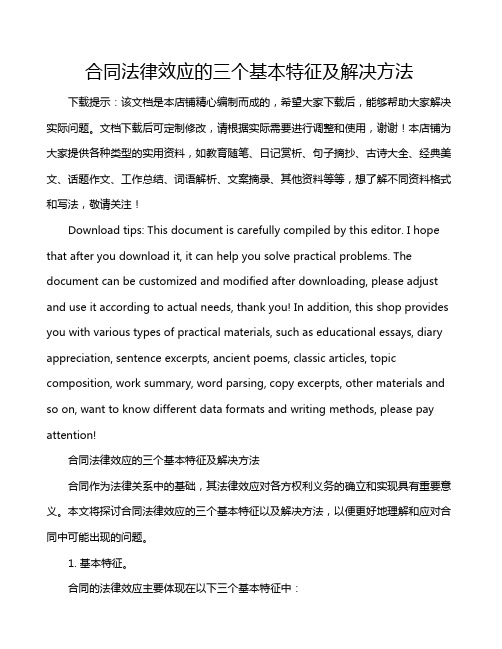 合同法律效应的三个基本特征及解决方法

下载提示：该文档是本店铺精心编制而成的，希望大家下载后，能够帮助大家解决实际问题。文档下载后可定制修改，请根据实际需要进行调整和使用，谢谢！本店铺为大家提供各种类型的实用资料，如教育随笔、日记赏析、句子摘抄、古诗大全、经典美文、话题作文、工作总结、词语解析、文案摘录、其他资料等等，想了解不同资料格式和写法，敬请关注！

Download tips: This document is carefully compiled by this editor. I hope that after you download it, it can help you solve practical problems. The document can be customized and modified after downloading, please adjust and use it according to actual needs, thank you! In addition, this shop provides you with various types of practical materials, such as educational essays, diary appreciation, sentence excerpts, ancient poems, classic articles, topic composition, work summary, word parsing, copy excerpts, other materials and so on, want to know different data formats and writing methods, please pay attention!

合同法律效应的三个基本特征及解决方法

合同作为法律关系中的基础，其法律效应对各方权利义务的确立和实现具有重要意义。本文将探讨合同法律效应的三个基本特征以及解决方法，以便更好地理解和应对合同中可能出现的问题。

1. 基本特征。

合同的法律效应主要体现在以下三个基本特征中：